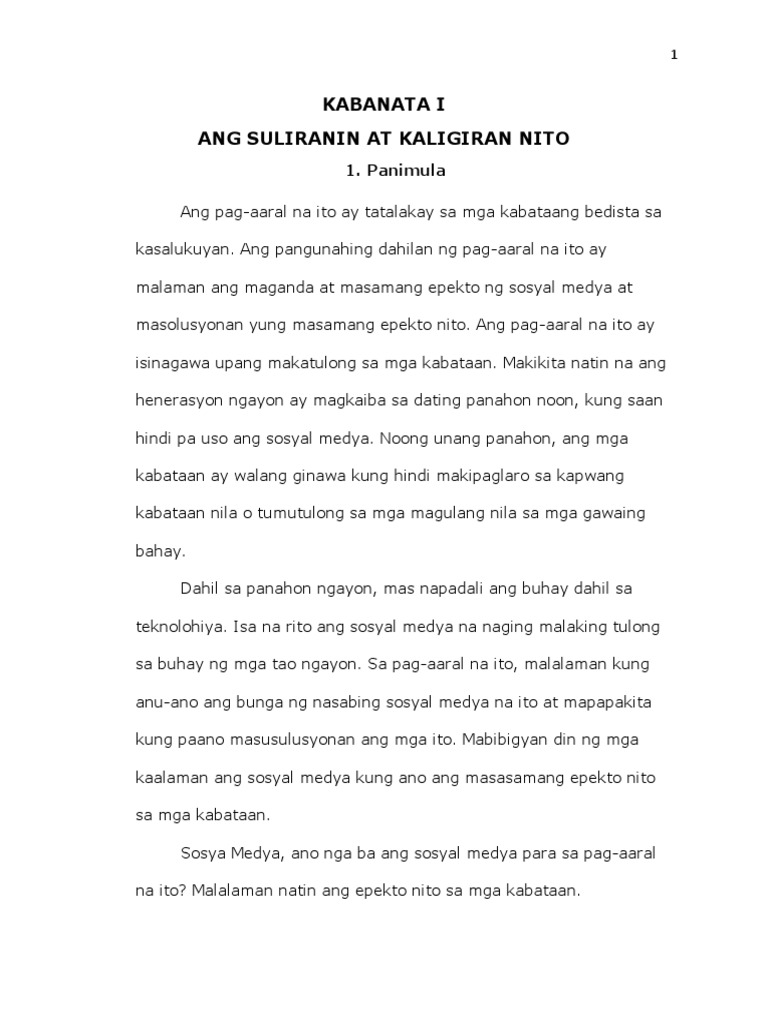 1

KABANATA I

ANG SULIRANIN AT KALIGIRAN NITO

1. Panimula

Ang pag-aaral na ito ay tatalakay sa mga kabataang bedista sa kasalukuyan. Ang pangunahing dahilan ng pag-aaral na ito ay malaman ang maganda at masamang epekto ng sosyal medya at masolusyonan yung masamang epekto nito. Ang pag-aaral na ito ay isinagawa upang makatulong sa mga kabataan. Makikita natin na ang henerasyon ngayon ay magkaiba sa dating panahon noon, kung saan hindi pa uso ang sosyal medya. Noong unang panahon, ang mga kabataan ay walang ginawa kung hindi makipaglaro sa kapwang kabataan nila o tumutulong sa mga magulang nila sa mga gawaing bahay.

Dahil sa panahon ngayon, mas napadali ang buhay dahil sa teknolohiya. Isa na rito ang sosyal medya na naging malaking tulong sa buhay ng mga tao ngayon. Sa pag-aaral na ito, malalaman kung anu-ano ang bunga ng nasabing sosyal medya na ito at mapapakita kung paano masusulusyonan ang mga ito. Mabibigyan din ng mga kaalaman ang sosyal medya kung ano ang masasamang epekto nito sa mga kabataan.

Sosya Medya, ano nga ba ang sosyal medya para sa pag-aaral na ito? Malalaman natin ang epekto nito sa mga kabataan.